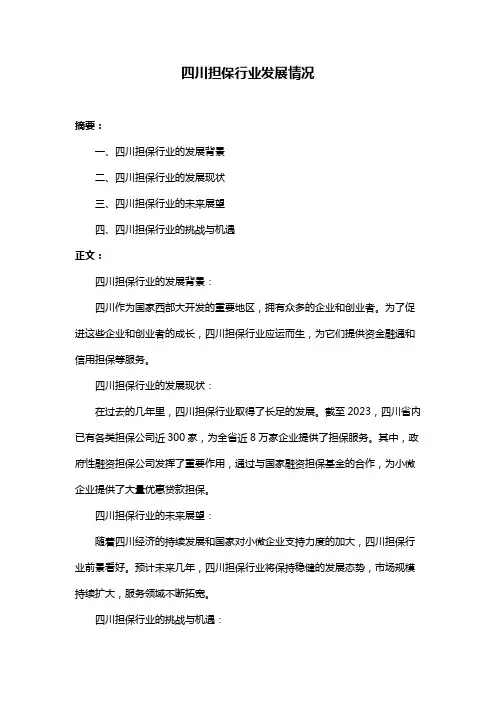 四川担保行业发展情况

摘要：

一、四川担保行业的发展背景

二、四川担保行业的发展现状

三、四川担保行业的未来展望

四、四川担保行业的挑战与机遇

正文：

四川担保行业的发展背景：

四川作为国家西部大开发的重要地区，拥有众多的企业和创业者。为了促进这些企业和创业者的成长，四川担保行业应运而生，为它们提供资金融通和信用担保等服务。

四川担保行业的发展现状：

在过去的几年里，四川担保行业取得了长足的发展。截至 2023，四川省内已有各类担保公司近 300 家，为全省近 8 万家企业提供了担保服务。其中，政府性融资担保公司发挥了重要作用，通过与国家融资担保基金的合作，为小微企业提供了大量优惠贷款担保。

四川担保行业的未来展望：

随着四川经济的持续发展和国家对小微企业支持力度的加大，四川担保行业前景看好。预计未来几年，四川担保行业将保持稳健的发展态势，市场规模持续扩大，服务领域不断拓宽。

四川担保行业的挑战与机遇：